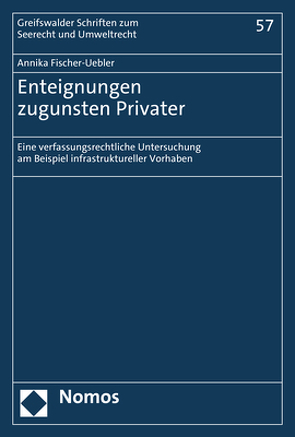 Greifswalder Schriften zum Seerecht und Umweltrecht

57

Annika Fischer-Uebler

Enteignungen zugunsten Privater

Eine verfassungsrechtliche Untersuchung am Beispiel infrastruktureller Vorhaben

Nomos